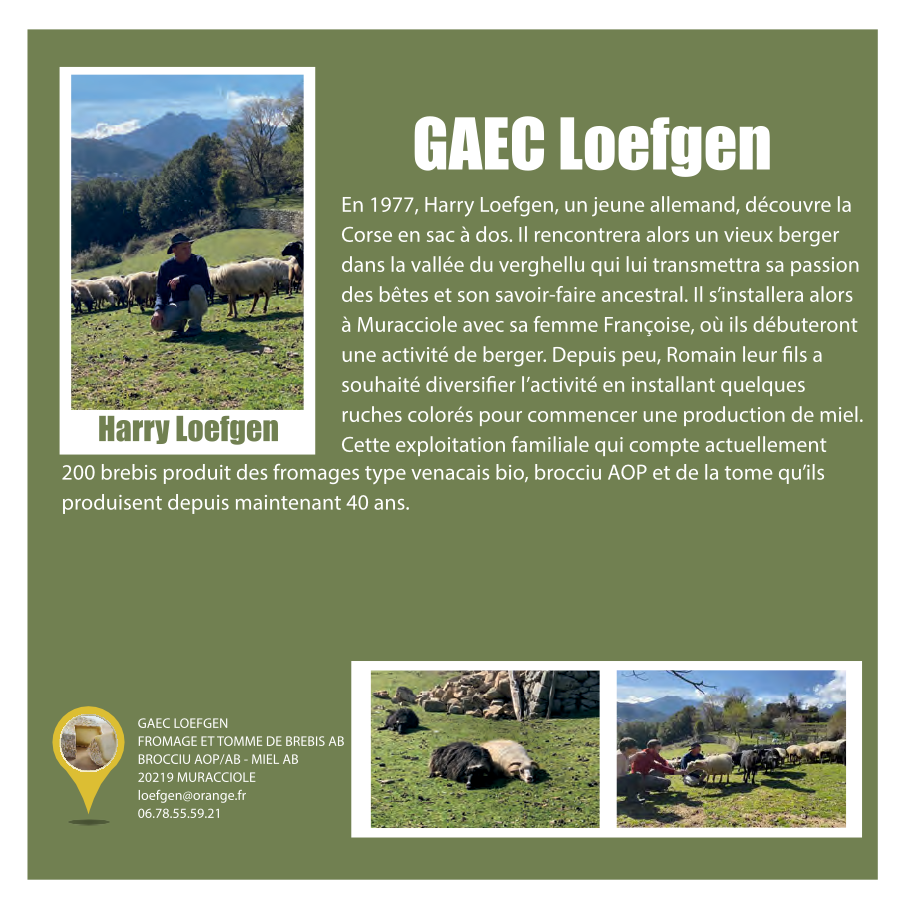 Harry Loefgen

GAEC Loefgen

En 1977, Harry Loefgen, un jeune allemand, découvre la Corse en sac à dos. Il rencontrera alors un vieux berger dans la vallée du verghellu qui lui transmettra sa passion des bêtes et son savoir-faire ancestral. Il s'installera alors à Muracciole avec sa femme Françoise, où ils débuteront une activité de berger. Depuis peu, Romain leur fils a souhaité diversifier l'activité en installant quelques ruches colorés pour commencer une production de miel. Cette exploitation familiale qui compte actuellement 200 brebis produit des fromages type venacais bio, brocciu AOP et de la tome qu'ils produisent depuis maintenant 40 ans.

GAEC LOEFGEN
FROMAGE ET TOMME DE BREBIS AB
BROCCIU AOP/AB - MIEL AB
20219 MURACCIOLE
loefgen@orange.fr
06.78.55.59.21